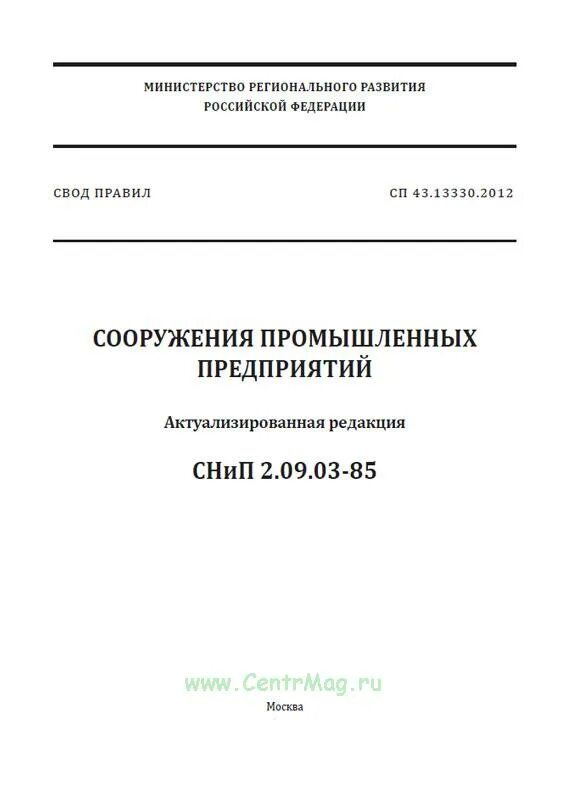 МИНИСТЕРСТВО РЕГИОНАЛЬНОГО РАЗВИТИЯ
РОССИЙСКОЙ ФЕДЕРАЦИИ

СВОД ПРАВИЛ

СП 43.13330.2012

СООРУЖЕНИЯ ПРОМЫШЛЕННЫХ ПРЕДПРИЯТИЙ

Актуализированная редакция

СНиП 2.09.03-85

www.CentrMag.ru

Москва